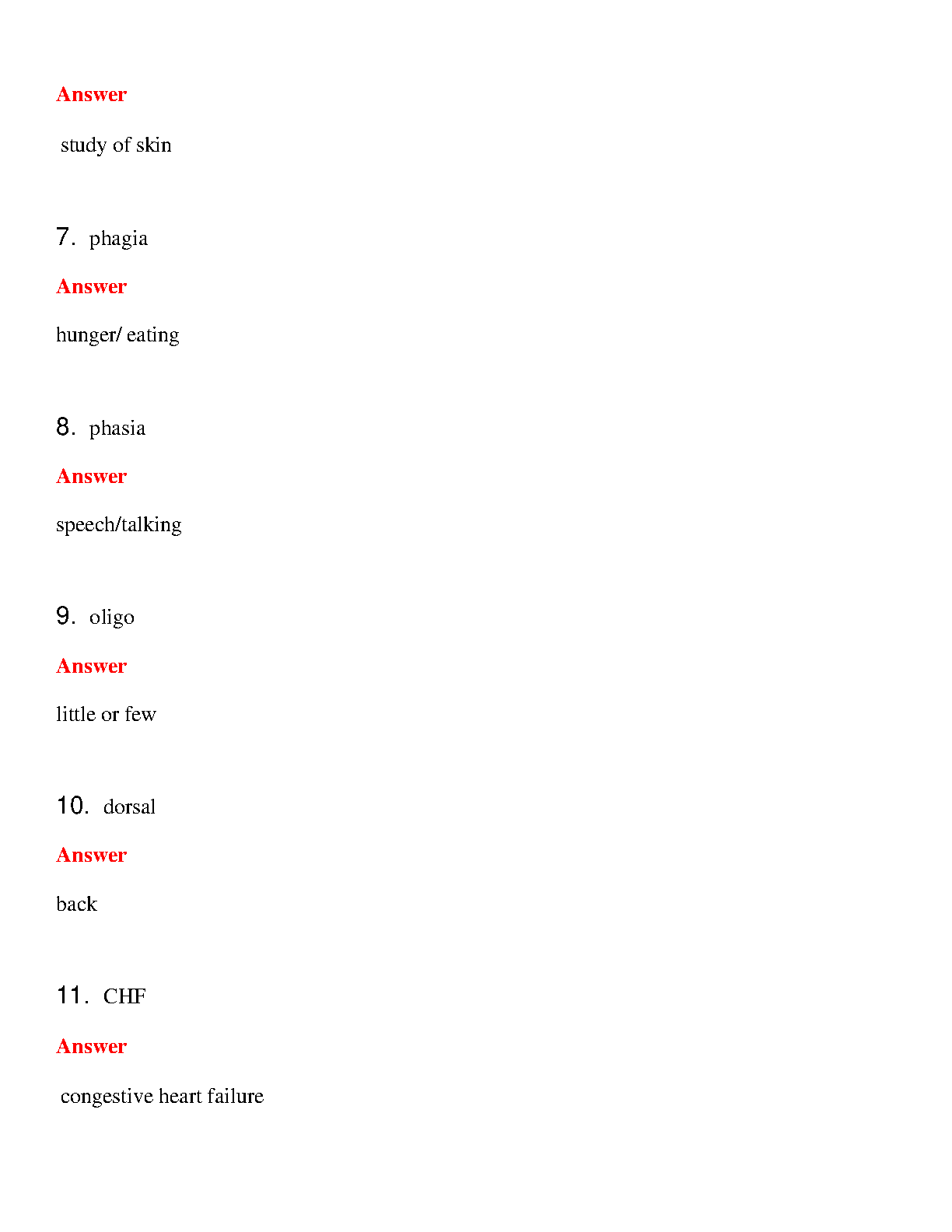 Answer

study of skin

7. phagia

Answer

hunger/ eating

8. phasia

Answer

speech/talking

9. oligo

Answer

little or few

10. dorsal

Answer

back

11. CHF

Answer

congestive heart failure